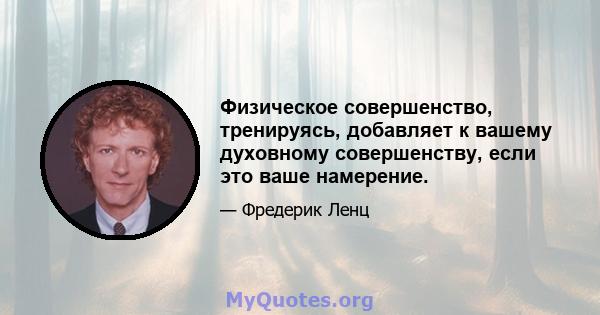 Физическое совершенство, тренируясь, добавляет к вашему духовному совершенству, если это ваше намерение.

— Фредерик Ленц

MyQuotes.org